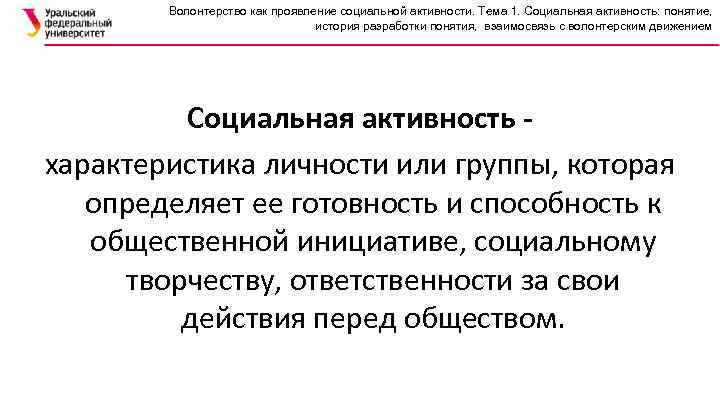 Уральский федеральный университет

Волонтерство как проявление социальной активности. Тема 1. Социальная активность: понятие, история разработки понятия, взаимосвязь с волонтерским движением

Социальная активность -

характеристика личности или группы, которая определяет ее готовность и способность к общественной инициативе, социальному творчеству, ответственности за свои действия перед обществом.